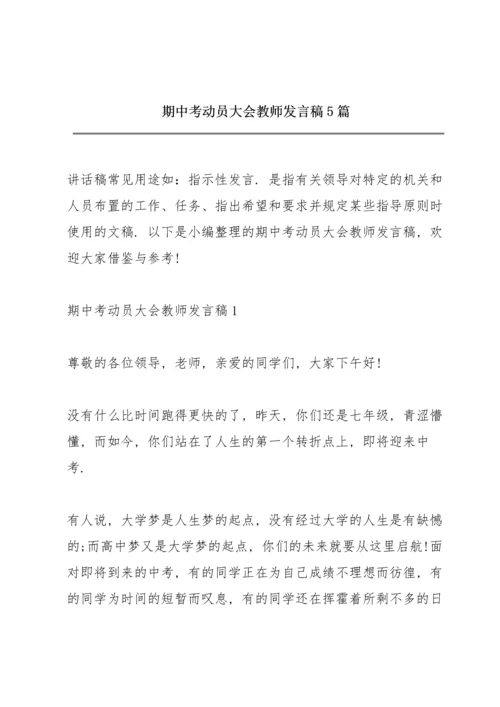 期中考动员大会教师发言稿5篇

讲话稿常见用途如：指示性发言．是指有关领导对特定的机关和人员布置的工作、任务、指出希望和要求并规定某些指导原则时使用的文稿．以下是小编整理的期中考动员大会教师发言稿，欢迎大家借鉴与参考！

期中考动员大会教师发言稿1

尊敬的各位领导，老师，亲爱的同学们，大家下午好！

没有什么比时间跑得更快的了，昨天，你们还是七年级，青涩懵懂，而如今，你们站在了人生的第一个转折点上，即将迎来中考．

有人说，大学梦是人生梦的起点，没有经过大学的人生是有缺憾的；而高中梦又是大学梦的起点，你们的未来就要从这里启航！面对即将到来的中考，有的同学正在为自己成绩不理想而彷徨，有的同学为时间的短暂而叹息，有的同学还在挥霍着所剩不多的日